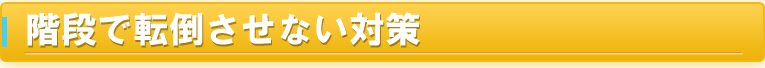 階段で転倒させない対策